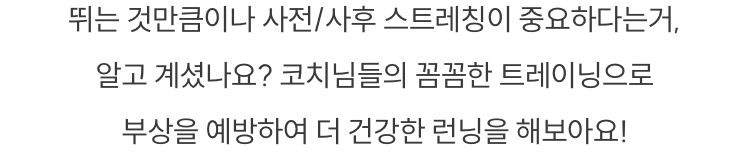 뛰는 것만큼이나 사전/사후 스트레칭이 중요하다는거,

알고 계셨나요? 코치님들의 꼼꼼한 트레이닝으로

부상을 예방하여 더 건강한 런닝을 해보아요!